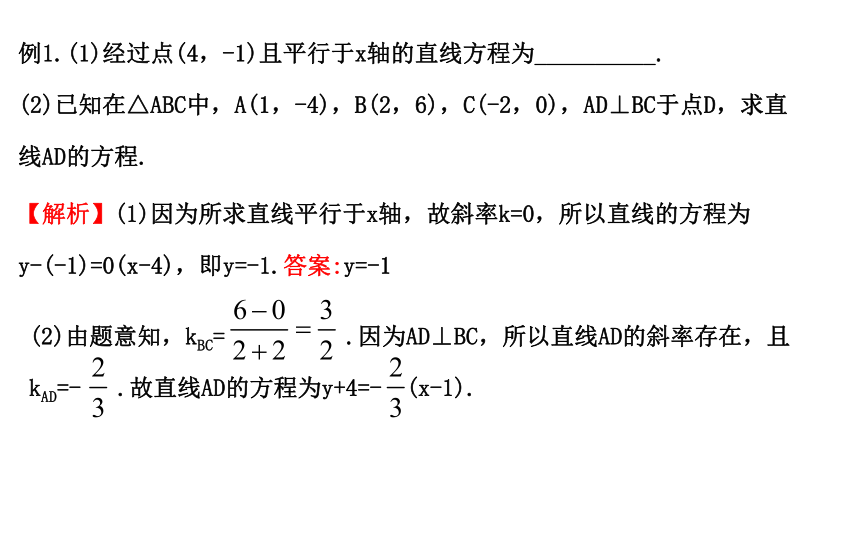 例1.(1)经过点(4，-1)且平行于x轴的直线方程为__________.

(2)已知在△ABC中，A(1，-4)，B(2，6)，C(-2，0)，AD⊥BC于点D，求直线AD的方程.

【解析】(1)因为所求直线平行于x轴，故斜率k=0，所以直线的方程为y-(-1)=0(x-4)，即y=-1.答案:y=-1

(2)由题意知，$k_{BC}=\frac{6-0}{2+2}=\frac{3}{2}$.因为AD⊥BC，所以直线AD的斜率存在，且$k_{AD}=-\frac{2}{3}$.故直线AD的方程为$y+4=-\frac{2}{3}(x-1)$.